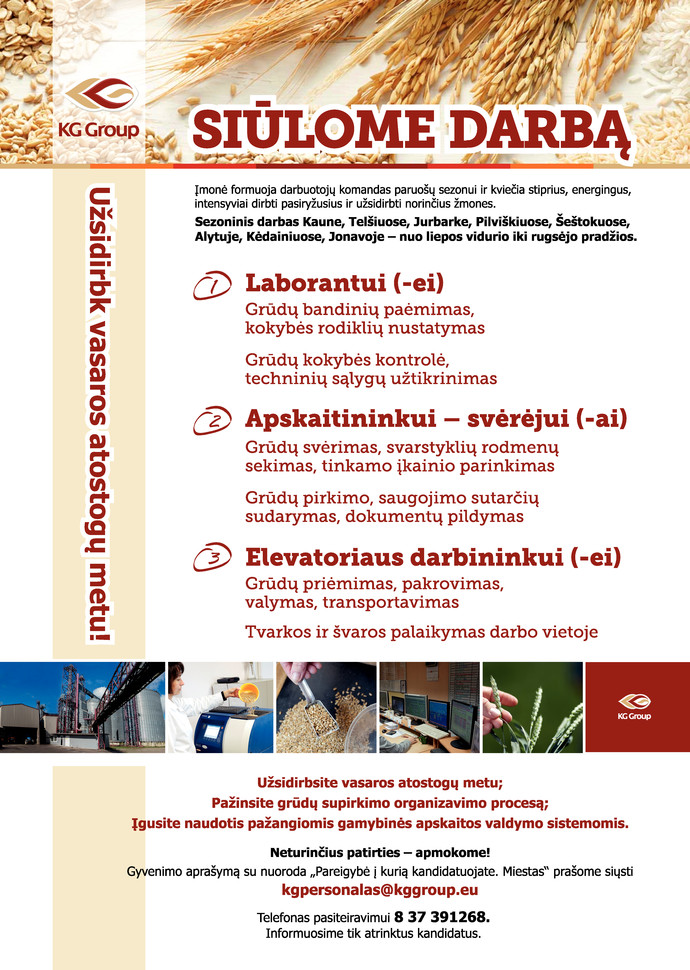 KG Group

SIŪLOME DARBĄ

Užsidirbk vasaros atostogų metu!

Įmonė formuoja darbuotojų komandas paruošų sezonui ir kviečia stiprius, energingus, intensyviai dirbti pasiryžusius ir užsidirbti norinčius žmones.
Sezoninis darbas Kaune, Telšiuose, Jurbarke, Pilviškiuose, Šeštokuose, Alytuje, Kėdainiuose, Jonavoje – nuo liepos vidurio iki rugsėjo pradžios.

1 Laborantui (-ei)
Grūdų bandinių paėmimas, kokybės rodiklių nustatymas

Grūdų kokybės kontrolė, techninių sąlygų užtikrinimas

2 Apskaitininkui – svėrėjui (-ai)
Grūdų svėrimas, svarstyklių rodmenų sekimas, tinkamo įkainio parinkimas

Grūdų pirkimo, saugojimo sutarčių sudarymas, dokumentų pildymas

3 Elevatoriaus darbininkui (-ei)
Grūdų priėmimas, pakrovimas, valymas, transportavimas

Tvarkos ir švaros palaikymas darbo vietoje

KG Group

Užsidirbsite vasaros atostogų metu;
Pažinsite grūdų supirkimo organizavimo procesą;
Įgusite naudotis pažangiomis gamybinės apskaitos valdymo sistemomis.

Neturinčius patirties – apmokome!
Gyvenimo aprašymą su nuoroda „Pareigybė į kurią kandidatuojate. Miestas“ prašome siųsti
kgpersonalas@kggroup.eu

Telefonas pasiteiravimui 8 37 391268.
Informuosime tik atrinktus kandidatus.